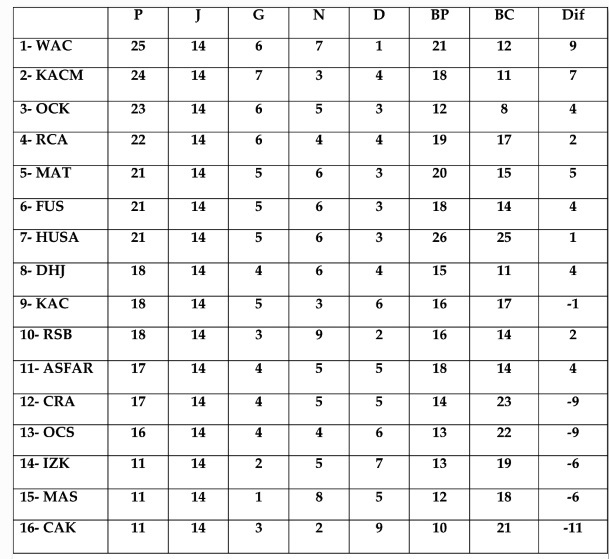 | | P | J | G | N | D | BP | BC | Dif |
|---|---|---|---|---|---|---|---|---|
| 1- WAC | 25 | 14 | 6 | 7 | 1 | 21 | 12 | 9 |
| 2- KACM | 24 | 14 | 7 | 3 | 4 | 18 | 11 | 7 |
| 3- OCK | 23 | 14 | 6 | 5 | 3 | 12 | 8 | 4 |
| 4- RCA | 22 | 14 | 6 | 4 | 4 | 19 | 17 | 2 |
| 5- MAT | 21 | 14 | 5 | 6 | 3 | 20 | 15 | 5 |
| 6- FUS | 21 | 14 | 5 | 6 | 3 | 18 | 14 | 4 |
| 7- HUSA | 21 | 14 | 5 | 6 | 3 | 26 | 25 | 1 |
| 8- DHJ | 18 | 14 | 4 | 6 | 4 | 15 | 11 | 4 |
| 9- KAC | 18 | 14 | 5 | 3 | 6 | 16 | 17 | -1 |
| 10- RSB | 18 | 14 | 3 | 9 | 2 | 16 | 14 | 2 |
| 11- ASFAR | 17 | 14 | 4 | 5 | 5 | 18 | 14 | 4 |
| 12- CRA | 17 | 14 | 4 | 5 | 5 | 14 | 23 | -9 |
| 13- OCS | 16 | 14 | 4 | 4 | 6 | 13 | 22 | -9 |
| 14- IZK | 11 | 14 | 2 | 5 | 7 | 13 | 19 | -6 |
| 15- MAS | 11 | 14 | 1 | 8 | 5 | 12 | 18 | -6 |
| 16- CAK | 11 | 14 | 3 | 2 | 9 | 10 | 21 | -11 |